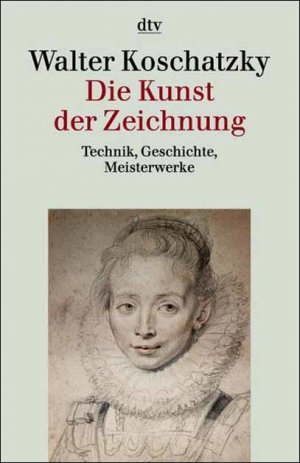 dtv

Walter Koschatzky

Die Kunst der Zeichnung

Technik, Geschichte, Meisterwerke